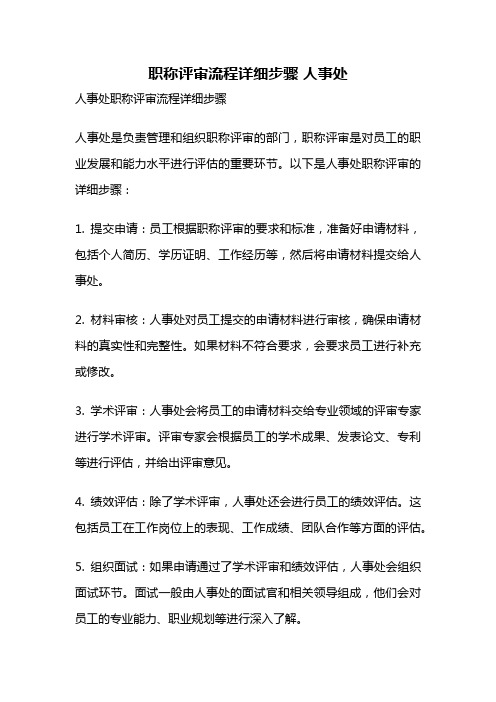 职称评审流程详细步骤 人事处

人事处职称评审流程详细步骤

人事处是负责管理和组织职称评审的部门，职称评审是对员工的职业发展和能力水平进行评估的重要环节。以下是人事处职称评审的详细步骤：

1. 提交申请：员工根据职称评审的要求和标准，准备好申请材料，包括个人简历、学历证明、工作经历等，然后将申请材料提交给人事处。

2. 材料审核：人事处对员工提交的申请材料进行审核，确保申请材料的真实性和完整性。如果材料不符合要求，会要求员工进行补充或修改。

3. 学术评审：人事处会将员工的申请材料交给专业领域的评审专家进行学术评审。评审专家会根据员工的学术成果、发表论文、专利等进行评估，并给出评审意见。

4. 绩效评估：除了学术评审，人事处还会进行员工的绩效评估。这包括员工在工作岗位上的表现、工作成绩、团队合作等方面的评估。

5. 组织面试：如果申请通过了学术评审和绩效评估，人事处会组织面试环节。面试一般由人事处的面试官和相关领导组成，他们会对员工的专业能力、职业规划等进行深入了解。